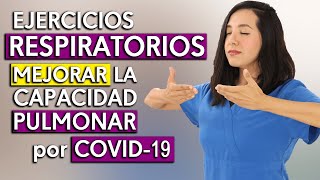 EJERCICIOS
RESPIRATORIOS
MEJORAR LA
CAPACIDAD
PULMONAR
por COVID-19